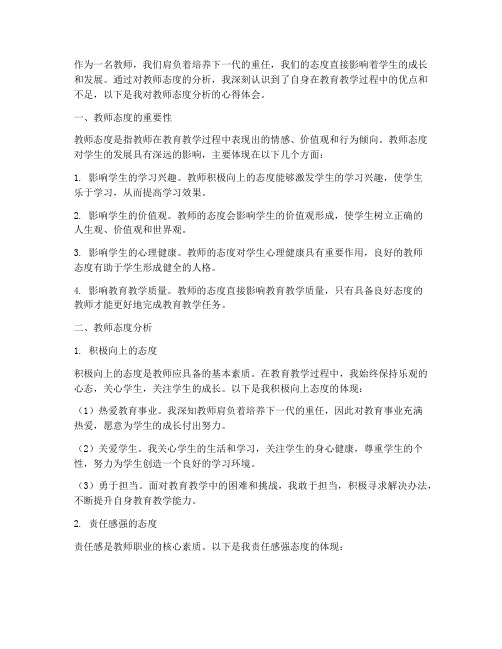 作为一名教师，我们肩负着培养下一代的重任，我们的态度直接影响着学生的成长和发展。通过对教师态度的分析，我深刻认识到了自身在教育教学过程中的优点和不足，以下是我对教师态度分析的心得体会。

一、教师态度的重要性

教师态度是指教师在教育教学过程中表现出的情感、价值观和行为倾向。教师态度对学生的发展具有深远的影响，主要体现在以下几个方面：

1. 影响学生的学习兴趣。教师积极向上的态度能够激发学生的学习兴趣，使学生乐于学习，从而提高学习效果。

2. 影响学生的价值观。教师的态度会影响学生的价值观形成，使学生树立正确的人生观、价值观和世界观。

3. 影响学生的心理健康。教师的态度对学生心理健康具有重要作用，良好的教师态度有助于学生形成健全的人格。

4. 影响教育教学质量。教师的态度直接影响教育教学质量，只有具备良好态度的教师才能更好地完成教育教学任务。

二、教师态度分析

1. 积极向上的态度

积极向上的态度是教师应具备的基本素质。在教育教学过程中，我始终保持乐观的心态，关心学生，关注学生的成长。以下是我积极向上态度的体现：

（1）热爱教育事业。我深知教师肩负着培养下一代的重任，因此对教育事业充满热爱，愿意为学生的成长付出努力。

（2）关爱学生。我关心学生的生活和学习，关注学生的身心健康，尊重学生的个性，努力为学生创造一个良好的学习环境。

（3）勇于担当。面对教育教学中的困难和挑战，我敢于担当，积极寻求解决办法，不断提升自身教育教学能力。

2. 责任感强的态度

责任感是教师职业的核心素质。以下是我责任感强态度的体现：